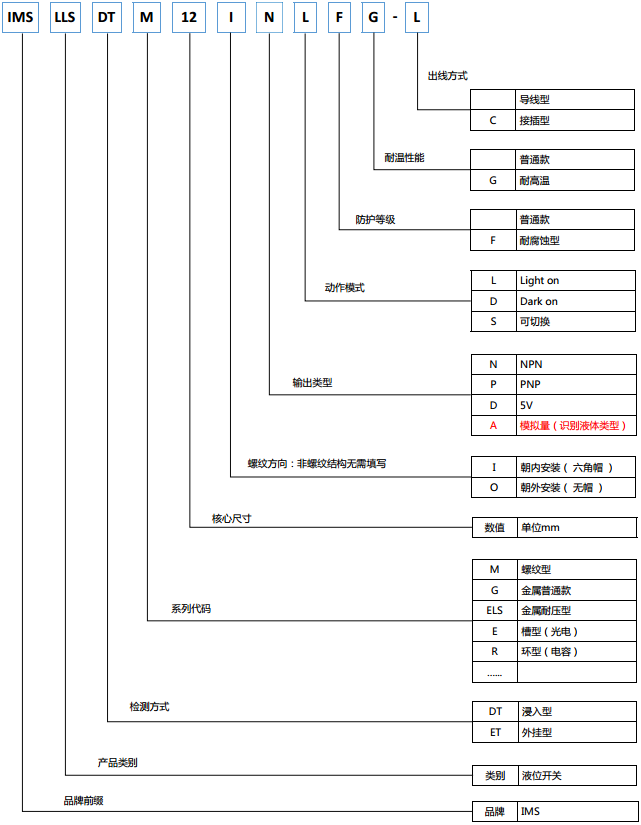 IMS LLS DT M 12 I N L F G - L

出线方式

| | 导线型 |
|---|---|
| C | 接插型 |

耐温性能

| | 普通款 |
|---|---|
| G | 耐高温 |

防护等级

| | 普通款 |
|---|---|
| F | 耐腐蚀型 |

动作模式

| L | Light on |
|---|---|
| D | Dark on |
| S | 可切换 |

输出类型

| N | NPN |
|---|---|
| P | PNP |
| D | 5V |
| A | 模拟量（识别液体类型） |

螺纹方向：非螺纹结构无需填写

| I | 朝内安装（ 六角帽 ） |
|---|---|
| O | 朝外安装（ 无帽 ） |

核心尺寸

| 数值 | 单位mm |
|---|---|

系列代码

| M | 螺纹型 |
|---|---|
| G | 金属普通款 |
| ELS | 金属耐压型 |
| E | 槽型（光电） |
| R | 环型（电容） |
| ...... | |

检测方式

| DT | 浸入型 |
|---|---|
| ET | 外挂型 |

产品类别

| 类别 | 液位开关 |
|---|---|

品牌前缀

| 品牌 | IMS |
|---|---|